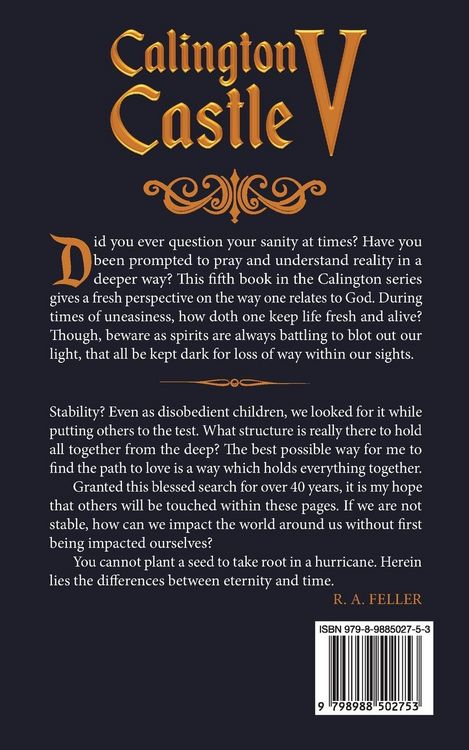 Calington Castle V

Did you ever question your sanity at times? Have you been prompted to pray and understand reality in a deeper way? This fifth book in the Calington series gives a fresh perspective on the way one relates to God. During times of uneasiness, how doth one keep life fresh and alive? Though, beware as spirits are always battling to blot out our light, that all be kept dark for loss of way within our sights.

Stability? Even as disobedient children, we looked for it while putting others to the test. What structure is really there to hold all together from the deep? The best possible way for me to find the path to love is a way which holds everything together.

Granted this blessed search for over 40 years, it is my hope that others will be touched within these pages. If we are not stable, how can we impact the world around us without first being impacted ourselves?

You cannot plant a seed to take root in a hurricane. Herein lies the differences between eternity and time.

R. A. FELLER

ISBN 979-8-9885027-5-3

9 798988 502753